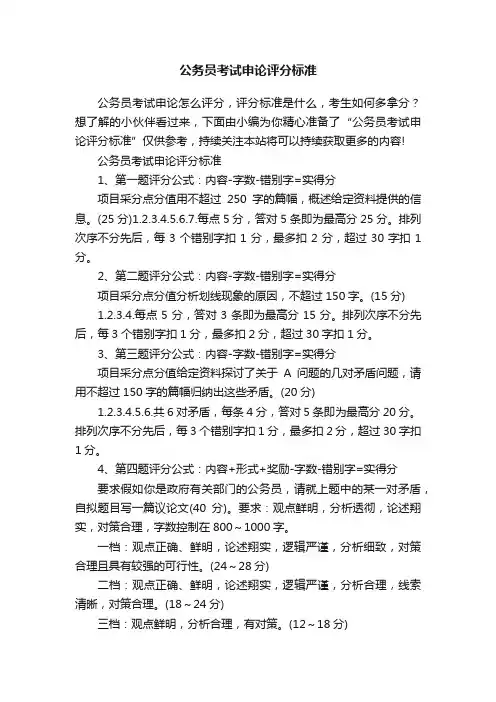 公务员考试申论评分标准

公务员考试申论怎么评分，评分标准是什么，考生如何多拿分？想了解的小伙伴看过来，下面由小编为你精心准备了“公务员考试申论评分标准”仅供参考，持续关注本站将可以持续获取更多的内容!

公务员考试申论评分标准

1、第一题评分公式：内容-字数-错别字=实得分

项目采分点分值用不超过 250 字的篇幅，概述给定资料提供的信息。(25 分)1.2.3.4.5.6.7.每点 5 分，答对 5 条即为最高分 25 分。排列次序不分先后，每 3 个错别字扣 1 分，最多扣 2 分，超过 30 字扣 1 分。

2、第二题评分公式：内容-字数-错别字=实得分

项目采分点分值分析划线现象的原因，不超过 150 字。(15 分)

1.2.3.4.每点 5 分，答对 3 条即为最高分 15 分。排列次序不分先后，每 3 个错别字扣 1 分，最多扣 2 分，超过 30 字扣 1 分。

3、第三题评分公式：内容-字数-错别字=实得分

项目采分点分值给定资料探讨了关于 A 问题的几对矛盾问题，请用不超过 150 字的篇幅归纳出这些矛盾。(20 分)

1.2.3.4.5.6.共 6 对矛盾，每条 4 分，答对 5 条即为最高分 20 分。排列次序不分先后，每 3 个错别字扣 1 分，最多扣 2 分，超过 30 字扣 1 分。

4、第四题评分公式：内容+形式+奖励-字数-错别字=实得分

要求假如你是政府有关部门的公务员，请就上题中的某一对矛盾，自拟题目写一篇议论文(40 分)。要求：观点鲜明，分析透彻，论述翔实，对策合理，字数控制在 800～1000 字。

一档：观点正确、鲜明，论述翔实，逻辑严谨，分析细致，对策合理且具有较强的可行性。(24～28 分)

二档：观点正确、鲜明，论述翔实，逻辑严谨，分析合理，线索清晰，对策合理。(18～24 分)

三档：观点鲜明，分析合理，有对策。(12～18 分)